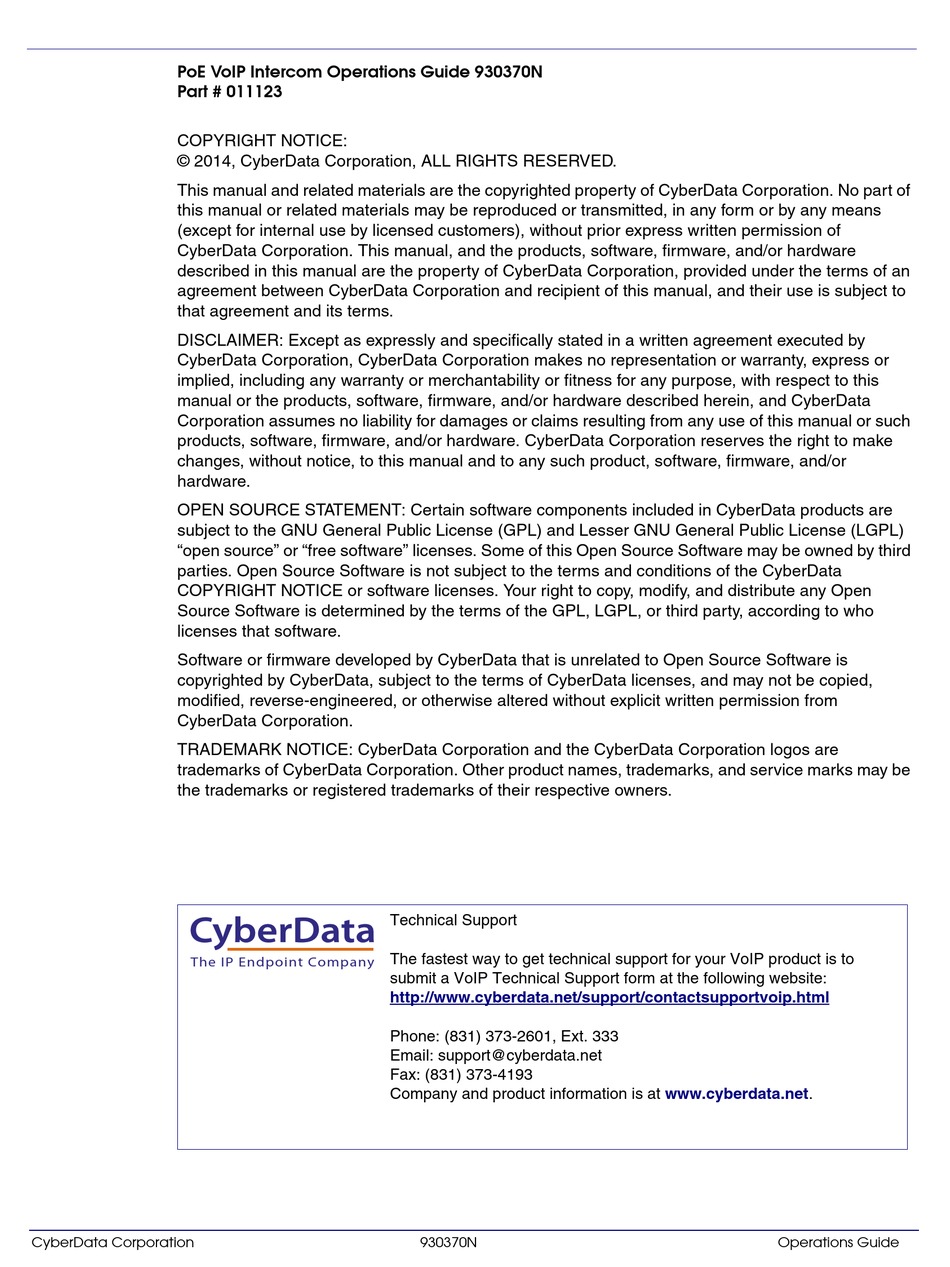 PoE VoIP Intercom Operations Guide 930370N
Part # 011123

COPYRIGHT NOTICE:
© 2014, CyberData Corporation, ALL RIGHTS RESERVED.

This manual and related materials are the copyrighted property of CyberData Corporation. No part of this manual or related materials may be reproduced or transmitted, in any form or by any means (except for internal use by licensed customers), without prior express written permission of CyberData Corporation. This manual, and the products, software, firmware, and/or hardware described in this manual are the property of CyberData Corporation, provided under the terms of an agreement between CyberData Corporation and recipient of this manual, and their use is subject to that agreement and its terms.

DISCLAIMER: Except as expressly and specifically stated in a written agreement executed by CyberData Corporation, CyberData Corporation makes no representation or warranty, express or implied, including any warranty or merchantability or fitness for any purpose, with respect to this manual or the products, software, firmware, and/or hardware described herein, and CyberData Corporation assumes no liability for damages or claims resulting from any use of this manual or such products, software, firmware, and/or hardware. CyberData Corporation reserves the right to make changes, without notice, to this manual and to any such product, software, firmware, and/or hardware.

OPEN SOURCE STATEMENT: Certain software components included in CyberData products are subject to the GNU General Public License (GPL) and Lesser GNU General Public License (LGPL) “open source” or “free software” licenses. Some of this Open Source Software may be owned by third parties. Open Source Software is not subject to the terms and conditions of the CyberData COPYRIGHT NOTICE or software licenses. Your right to copy, modify, and distribute any Open Source Software is determined by the terms of the GPL, LGPL, or third party, according to who licenses that software.

Software or firmware developed by CyberData that is unrelated to Open Source Software is copyrighted by CyberData, subject to the terms of CyberData licenses, and may not be copied, modified, reverse-engineered, or otherwise altered without explicit written permission from CyberData Corporation.

TRADEMARK NOTICE: CyberData Corporation and the CyberData Corporation logos are trademarks of CyberData Corporation. Other product names, trademarks, and service marks may be the trademarks or registered trademarks of their respective owners.

CyberData
The IP Endpoint Company

Technical Support

The fastest way to get technical support for your VoIP product is to submit a VoIP Technical Support form at the following website:
http://www.cyberdata.net/support/contactsupportvoip.html

Phone: (831) 373-2601, Ext. 333
Email: support@cyberdata.net
Fax: (831) 373-4193
Company and product information is at www.cyberdata.net.

CyberData Corporation 930370N Operations Guide